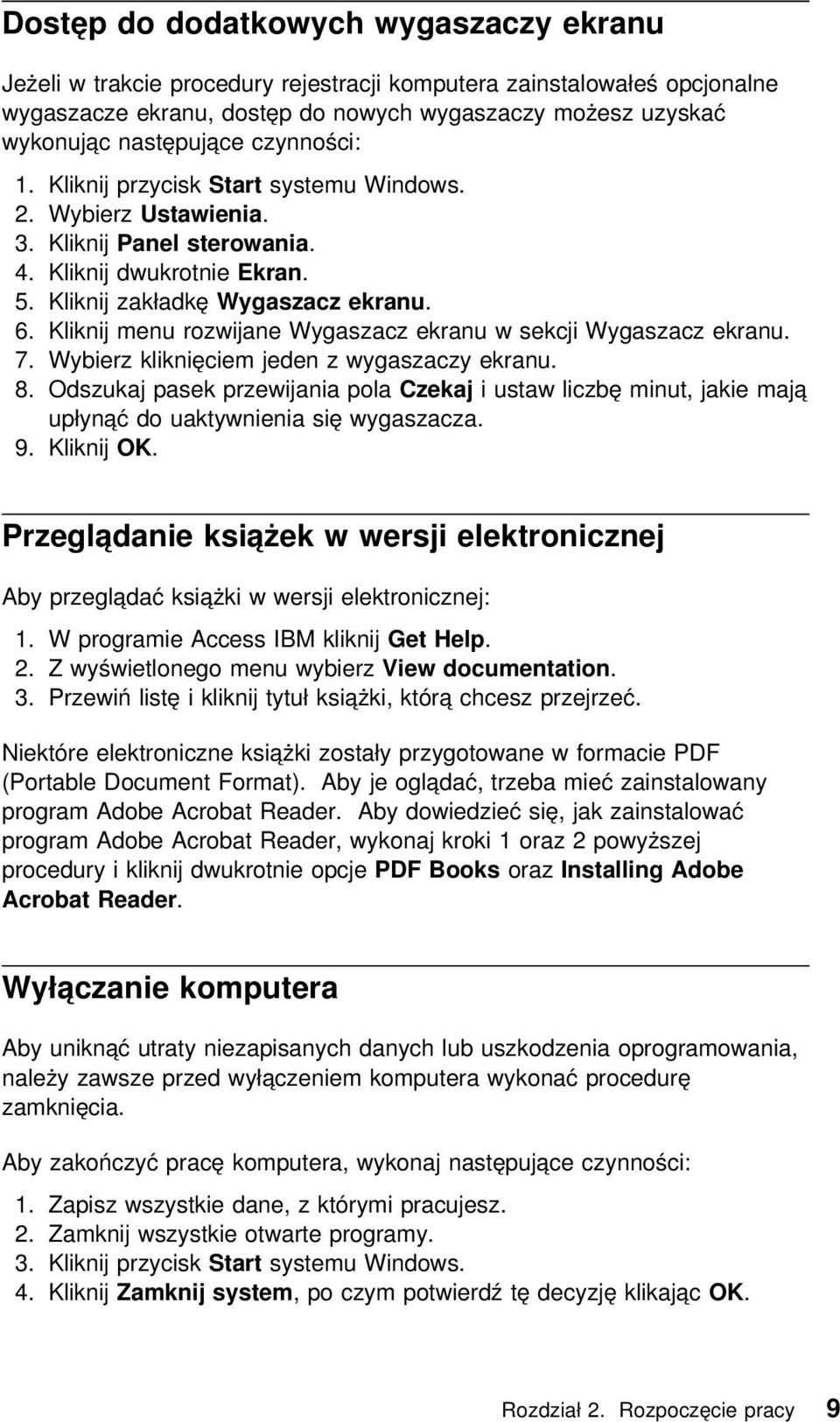 Dostęp do dodatkowych wygaszaczy ekranu

Jeżeli w trakcie procedury rejestracji komputera zainstalowałeś opcjonalne wygaszacze ekranu, dostęp do nowych wygaszaczy możesz uzyskać wykonując następujące czynności:

1. Kliknij przycisk Start systemu Windows.
2. Wybierz Ustawienia.
3. Kliknij Panel sterowania.
4. Kliknij dwukrotnie Ekran.
5. Kliknij zakładkę Wygaszacz ekranu.
6. Kliknij menu rozwijane Wygaszacz ekranu w sekcji Wygaszacz ekranu.
7. Wybierz kliknięciem jeden z wygaszaczy ekranu.
8. Odszukaj pasek przewijania pola Czekaj i ustaw liczbę minut, jakie mają upłynąć do uaktywnienia się wygaszacza.
9. Kliknij OK.

Przeglądanie książek w wersji elektronicznej

Aby przeglądać książki w wersji elektronicznej:

1. W programie Access IBM kliknij Get Help.
2. Z wyświetlonego menu wybierz View documentation.
3. Przewiń listę i kliknij tytuł książki, którą chcesz przejrzeć.

Niektóre elektroniczne książki zostały przygotowane w formacie PDF (Portable Document Format). Aby je oglądać, trzeba mieć zainstalowany program Adobe Acrobat Reader. Aby dowiedzieć się, jak zainstalować program Adobe Acrobat Reader, wykonaj kroki 1 oraz 2 powyższej procedury i kliknij dwukrotnie opcje PDF Books oraz Installing Adobe Acrobat Reader.

Wyłączanie komputera

Aby uniknąć utraty niezapisanych danych lub uszkodzenia oprogramowania, należy zawsze przed wyłączeniem komputera wykonać procedurę zamknięcia.

Aby zakończyć pracę komputera, wykonaj następujące czynności:

1. Zapisz wszystkie dane, z którymi pracujesz.
2. Zamknij wszystkie otwarte programy.
3. Kliknij przycisk Start systemu Windows.
4. Kliknij Zamknij system, po czym potwierdź tę decyzję klikając OK.

Rozdział 2. Rozpoczęcie pracy 9